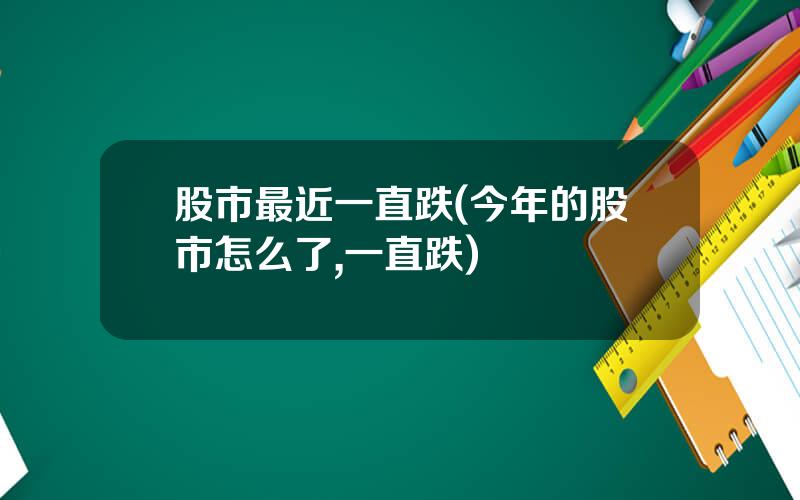 股市最近一直跌(今年的股市怎么了,一直跌)